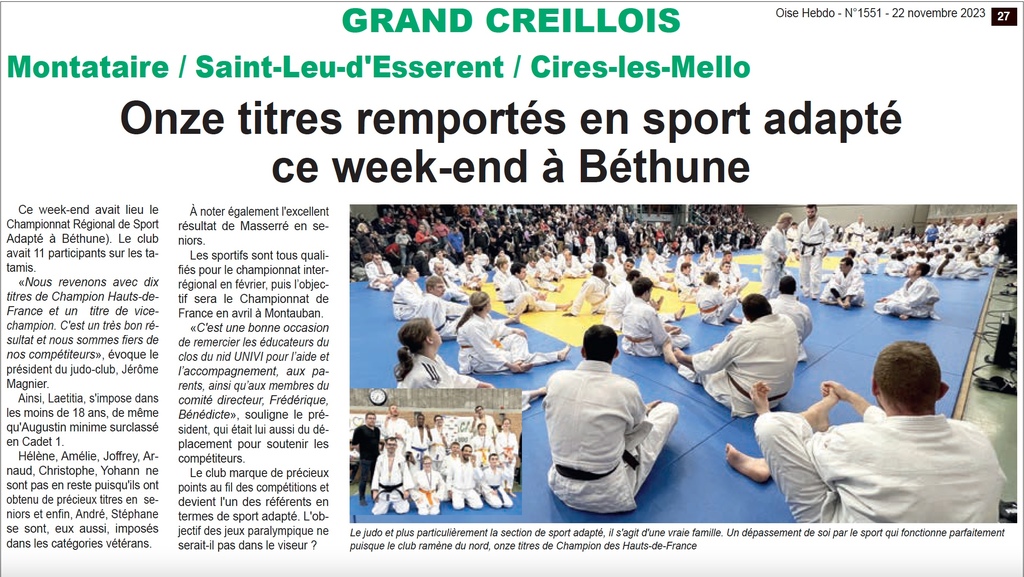 GRAND CREILLOIS

Oise Hebdo - N°1551 - 22 novembre 2023 27

Montataire / Saint-Leu-d'Esserent / Cires-les-Mello

Onze titres remportés en sport adapté ce week-end à Béthune

Ce week-end avait lieu le Championnat Régional de Sport Adapté à Béthune). Le club avait 11 participants sur les tatamis.

«Nous revenons avec dix titres de Champion Hauts-de-France et un titre de vice-champion. C'est un très bon résultat et nous sommes fiers de nos compétiteurs», évoque le président du judo-club, Jérôme Magnier.

Ainsi, Laetitia, s'impose dans les moins de 18 ans, de même qu'Augustin minime surclassé en Cadet 1.

Hélène, Amélie, Joffrey, Arnaud, Christophe, Yohann ne sont pas en reste puisqu'ils ont obtenu de précieux titres en seniors et enfin, André, Stéphane se sont, eux aussi, imposés dans les catégories vétérans.

À noter également l'excellent résultat de Masserré en seniors.

Les sportifs sont tous qualifiés pour le championnat interrégional en février, puis l'objectif sera le Championnat de France en avril à Montauban.

«C'est une bonne occasion de remercier les éducateurs du clos du nid UNIVI pour l'aide et l'accompagnement, aux parents, ainsi qu'aux membres du comité directeur, Frédérique, Bénédicte», souligne le président, qui était lui aussi du déplacement pour soutenir les compétiteurs.

Le club marque de précieux points au fil des compétitions et devient l'un des référents en termes de sport adapté. L'objectif des jeux paralympique ne serait-il pas dans le viseur ?

Le judo et plus particulièrement la section de sport adapté, il s'agit d'une vraie famille. Un dépassement de soi par le sport qui fonctionne parfaitement puisque le club ramène du nord, onze titres de Champion des Hauts-de-France